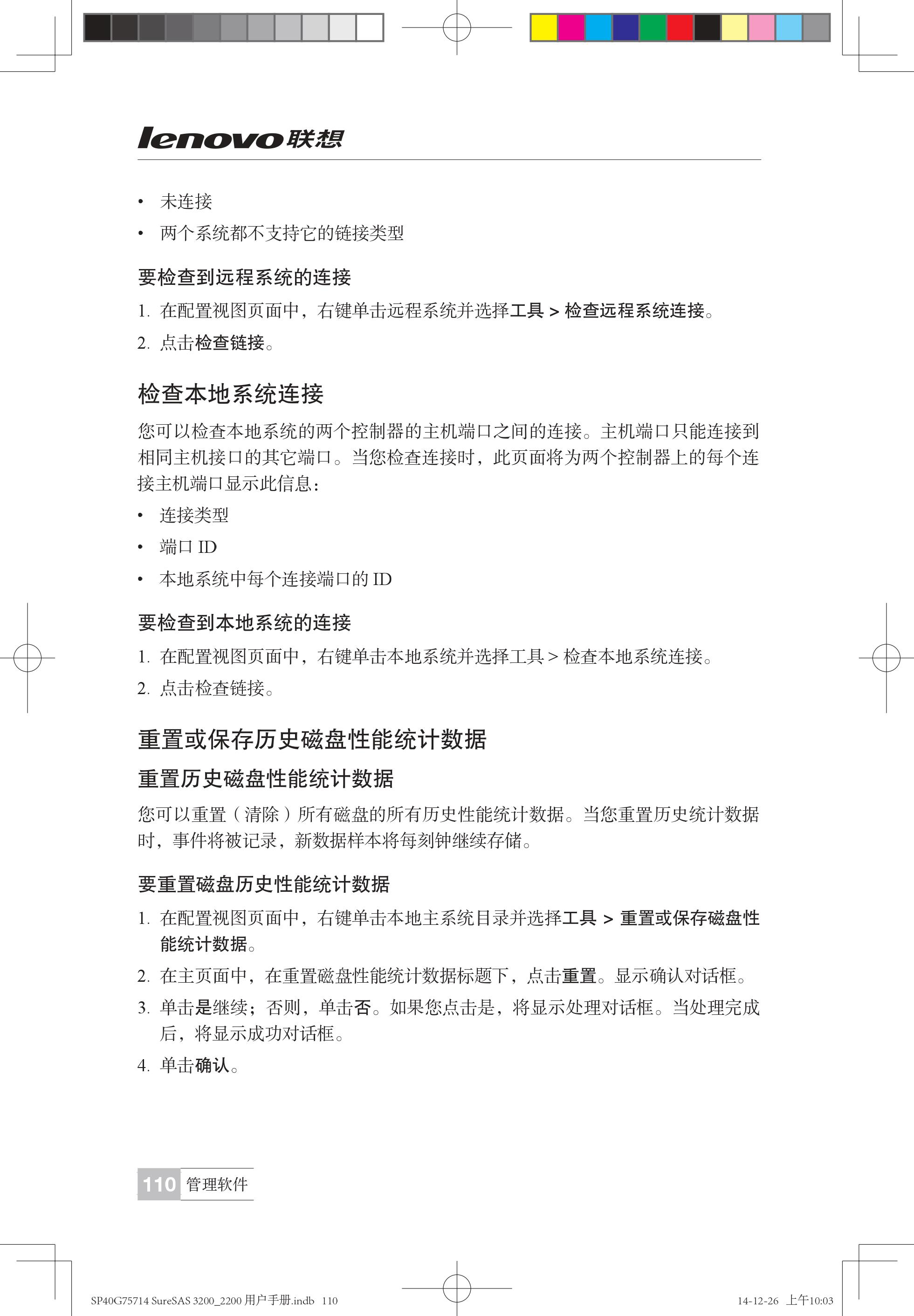 lenovo联想

• 未连接
• 两个系统都不支持它的链接类型

要检查到远程系统的连接

1. 在配置视图页面中，右键单击远程系统并选择工具 > 检查远程系统连接。
2. 点击检查链接。

检查本地系统连接

您可以检查本地系统的两个控制器的主机端口之间的连接。主机端口只能连接到相同主机接口的其它端口。当您检查连接时，此页面将为两个控制器上的每个连接主机端口显示此信息：

• 连接类型
• 端口 ID
• 本地系统中每个连接端口的 ID

要检查到本地系统的连接

1. 在配置视图页面中，右键单击本地系统并选择工具 > 检查本地系统连接。
2. 点击检查链接。

重置或保存历史磁盘性能统计数据

重置历史磁盘性能统计数据

您可以重置（清除）所有磁盘的所有历史性能统计数据。当您重置历史统计数据时，事件将被记录，新数据样本将每刻钟继续存储。

要重置磁盘历史性能统计数据

1. 在配置视图页面中，右键单击本地主系统目录并选择工具 > 重置或保存磁盘性能统计数据。
2. 在主页面中，在重置磁盘性能统计数据标题下，点击重置。显示确认对话框。
3. 单击是继续；否则，单击否。如果您点击是，将显示处理对话框。当处理完成后，将显示成功对话框。
4. 单击确认。

110 管理软件

SP40G75714 SureSAS 3200_2200 用户手册.indb 110

14-12-26 上午10:03